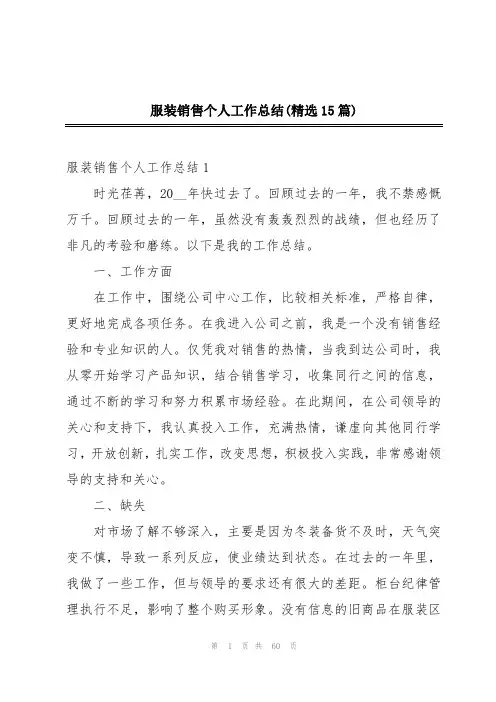 服装销售个人工作总结(精选15篇)

服装销售个人工作总结1

时光荏苒，20__年快过去了。回顾过去的一年，我不禁感慨万千。回顾过去的一年，虽然没有轰轰烈烈的战绩，但也经历了非凡的考验和磨练。以下是我的工作总结。

一、工作方面

在工作中，围绕公司中心工作，比较相关标准，严格自律，更好地完成各项任务。在我进入公司之前，我是一个没有销售经验和专业知识的人。仅凭我对销售的热情，当我到达公司时，我从零开始学习产品知识，结合销售学习，收集同行之间的信息，通过不断的学习和努力积累市场经验。在此期间，在公司领导的关心和支持下，我认真投入工作，充满热情，谦虚向其他同行学习，开放创新，扎实工作，改变思想，积极投入实践，非常感谢领导的支持和关心。

二、缺失

对市场了解不够深入，主要是因为冬装备货不及时，天气突变不慎，导致一系列反应，使业绩达到状态。在过去的一年里，我做了一些工作，但与领导的要求还有很大的差距。柜台纪律管理执行不足，影响了整个购买形象。没有信息的旧商品在服装区

第 1 页 共 60 页